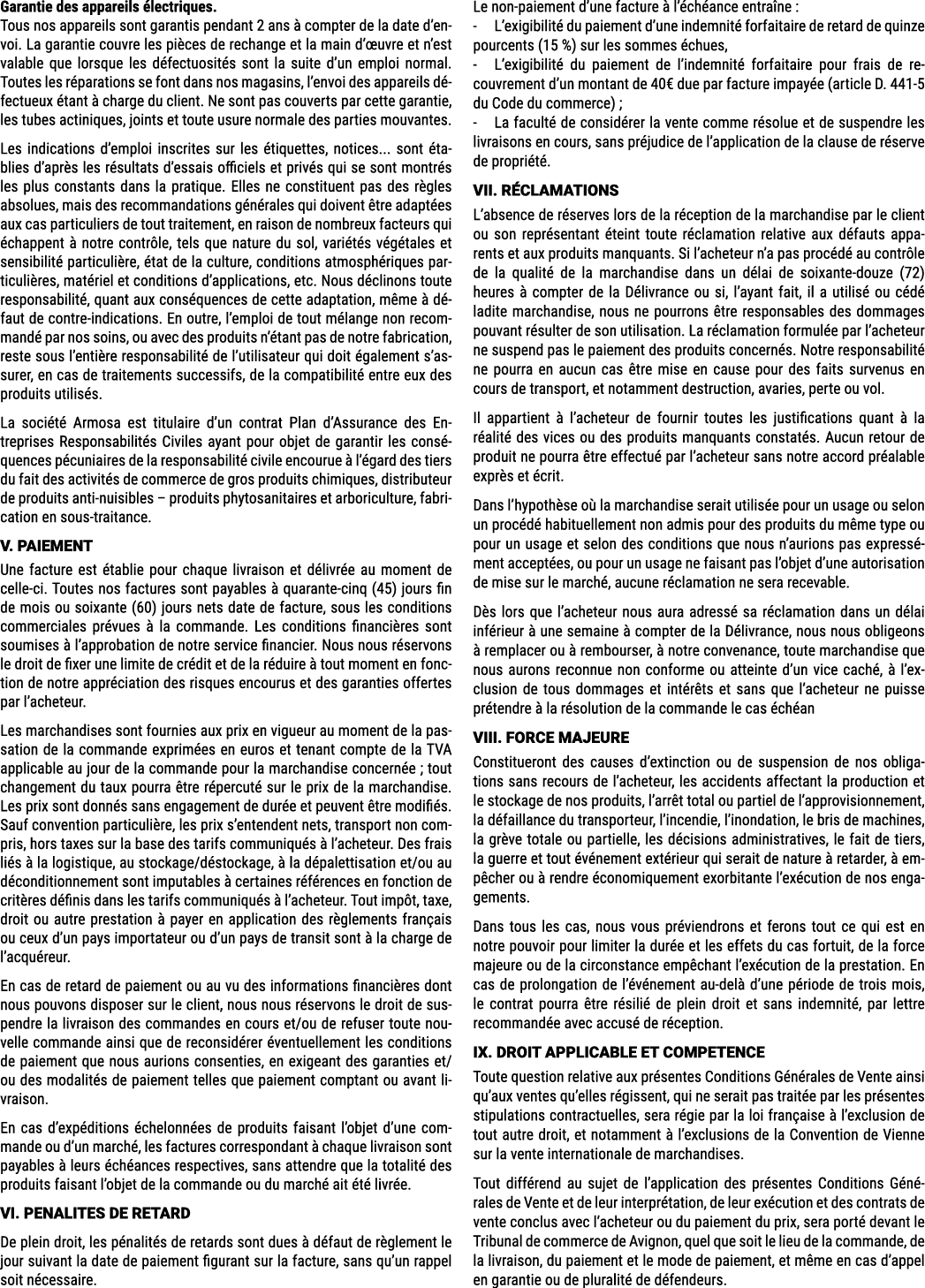 Garantie des appareils électriques.
Tous nos appareils sont garantis pendant 2 ans à compter de la date d'envoi. La garantie couvre les pièces de rechange et la main d'œuvre et n'est valable que lorsque les défectuosités sont la suite d'un emploi normal. Toutes les réparations se font dans nos magasins, l'envoi des appareils défectueux étant à charge du client. Ne sont pas couverts par cette garantie, les tubes actiniques, joints et toute usure normale des parties mouvantes.

Les indications d'emploi inscrites sur les étiquettes, notices... sont établies d'après les résultats d'essais officiels et privés qui se sont montrés les plus constants dans la pratique. Elles ne constituent pas des règles absolues, mais des recommandations générales qui doivent être adaptées aux cas particuliers de tout traitement, en raison de nombreux facteurs qui échappent à notre contrôle, tels que nature du sol, variétés végétales et sensibilité particulière, état de la culture, conditions atmosphériques particulières, matériel et conditions d'applications, etc. Nous déclinons toute responsabilité, quant aux conséquences de cette adaptation, même à défaut de contre-indications. En outre, l'emploi de tout mélange non recommandé par nos soins, ou avec des produits n'étant pas de notre fabrication, reste sous l'entière responsabilité de l'utilisateur qui doit également s'assurer, en cas de traitements successifs, de la compatibilité entre eux des produits utilisés.

La société Armosa est titulaire d'un contrat Plan d'Assurance des Entreprises Responsabilités Civiles ayant pour objet de garantir les conséquences pécuniaires de la responsabilité civile encourue à l'égard des tiers du fait des activités de commerce de gros produits chimiques, distributeur de produits anti-nuisibles – produits phytosanitaires et arboriculture, fabrication en sous-traitance.

V. PAIEMENT
Une facture est établie pour chaque livraison et délivrée au moment de celle-ci. Toutes nos factures sont payables à quarante-cinq (45) jours fin de mois ou soixante (60) jours nets date de facture, sous les conditions commerciales prévues à la commande. Les conditions financières sont soumises à l'approbation de notre service financier. Nous nous réservons le droit de fixer une limite de crédit et de la réduire à tout moment en fonction de notre appréciation des risques encourus et des garanties offertes par l'acheteur.

Les marchandises sont fournies aux prix en vigueur au moment de la passation de la commande exprimées en euros et tenant compte de la TVA applicable au jour de la commande pour la marchandise concernée ; tout changement du taux pourra être répercuté sur le prix de la marchandise. Les prix sont donnés sans engagement de durée et peuvent être modifiés. Sauf convention particulière, les prix s'entendent nets, transport non compris, hors taxes sur la base des tarifs communiqués à l'acheteur. Des frais liés à la logistique, au stockage/déstockage, à la dépalettisation et/ou au déconditionnement sont imputables à certaines références en fonction de critères définis dans les tarifs communiqués à l'acheteur. Tout impôt, taxe, droit ou autre prestation à payer en application des règlements français ou ceux d'un pays importateur ou d'un pays de transit sont à la charge de l'acquéreur.

En cas de retard de paiement ou au vu des informations financières dont nous pouvons disposer sur le client, nous nous réservons le droit de suspendre la livraison des commandes en cours et/ou de refuser toute nouvelle commande ainsi que de reconsidérer éventuellement les conditions de paiement que nous aurions consenties, en exigeant des garanties et/ou des modalités de paiement telles que paiement comptant ou avant livraison.

En cas d'expéditions échelonnées de produits faisant l'objet d'une commande ou d'un marché, les factures correspondant à chaque livraison sont payables à leurs échéances respectives, sans attendre que la totalité des produits faisant l'objet de la commande ou du marché ait été livrée.

VI. PENALITES DE RETARD
De plein droit, les pénalités de retards sont dues à défaut de règlement le jour suivant la date de paiement figurant sur la facture, sans qu'un rappel soit nécessaire.

Le non-paiement d'une facture à l'échéance entraîne :
- L'exigibilité du paiement d'une indemnité forfaitaire de retard de quinze pourcents (15 %) sur les sommes échues,
- L'exigibilité du paiement de l'indemnité forfaitaire pour frais de recouvrement d'un montant de 40€ due par facture impayée (article D. 441-5 du Code du commerce) ;
- La faculté de considérer la vente comme résolue et de suspendre les livraisons en cours, sans préjudice de l'application de la clause de réserve de propriété.

VII. RÉCLAMATIONS
L'absence de réserves lors de la réception de la marchandise par le client ou son représentant éteint toute réclamation relative aux défauts apparents et aux produits manquants. Si l'acheteur n'a pas procédé au contrôle de la qualité de la marchandise dans un délai de soixante-douze (72) heures à compter de la Délivrance ou si, l'ayant fait, il a utilisé ou cédé ladite marchandise, nous ne pourrons être responsables des dommages pouvant résulter de son utilisation. La réclamation formulée par l'acheteur ne suspend pas le paiement des produits concernés. Notre responsabilité ne pourra en aucun cas être mise en cause pour des faits survenus en cours de transport, et notamment destruction, avaries, perte ou vol.

Il appartient à l'acheteur de fournir toutes les justifications quant à la réalité des vices ou des produits manquants constatés. Aucun retour de produit ne pourra être effectué par l'acheteur sans notre accord préalable exprès et écrit.

Dans l'hypothèse où la marchandise serait utilisée pour un usage ou selon un procédé habituellement non admis pour des produits du même type ou pour un usage et selon des conditions que nous n'aurions pas expressément acceptées, ou pour un usage ne faisant pas l'objet d'une autorisation de mise sur le marché, aucune réclamation ne sera recevable.

Dès lors que l'acheteur nous aura adressé sa réclamation dans un délai inférieur à une semaine à compter de la Délivrance, nous nous obligeons à remplacer ou à rembourser, à notre convenance, toute marchandise que nous aurons reconnue non conforme ou atteinte d'un vice caché, à l'exclusion de tous dommages et intérêts et sans que l'acheteur ne puisse prétendre à la résolution de la commande le cas échéan

VIII. FORCE MAJEURE
Constitueront des causes d'extinction ou de suspension de nos obligations sans recours de l'acheteur, les accidents affectant la production et le stockage de nos produits, l'arrêt total ou partiel de l'approvisionnement, la défaillance du transporteur, l'incendie, l'inondation, le bris de machines, la grève totale ou partielle, les décisions administratives, le fait de tiers, la guerre et tout événement extérieur qui serait de nature à retarder, à empêcher ou à rendre économiquement exorbitante l'exécution de nos engagements.

Dans tous les cas, nous vous préviendrons et ferons tout ce qui est en notre pouvoir pour limiter la durée et les effets du cas fortuit, de la force majeure ou de la circonstance empêchant l'exécution de la prestation. En cas de prolongation de l'événement au-delà d'une période de trois mois, le contrat pourra être résilié de plein droit et sans indemnité, par lettre recommandée avec accusé de réception.

IX. DROIT APPLICABLE ET COMPETENCE
Toute question relative aux présentes Conditions Générales de Vente ainsi qu'aux ventes qu'elles régissent, qui ne serait pas traitée par les présentes stipulations contractuelles, sera régie par la loi française à l'exclusion de tout autre droit, et notamment à l'exclusions de la Convention de Vienne sur la vente internationale de marchandises.

Tout différend au sujet de l'application des présentes Conditions Générales de Vente et de leur interprétation, de leur exécution et des contrats de vente conclus avec l'acheteur ou du paiement du prix, sera porté devant le Tribunal de commerce de Avignon, quel que soit le lieu de la commande, de la livraison, du paiement et le mode de paiement, et même en cas d'appel en garantie ou de pluralité de défendeurs.